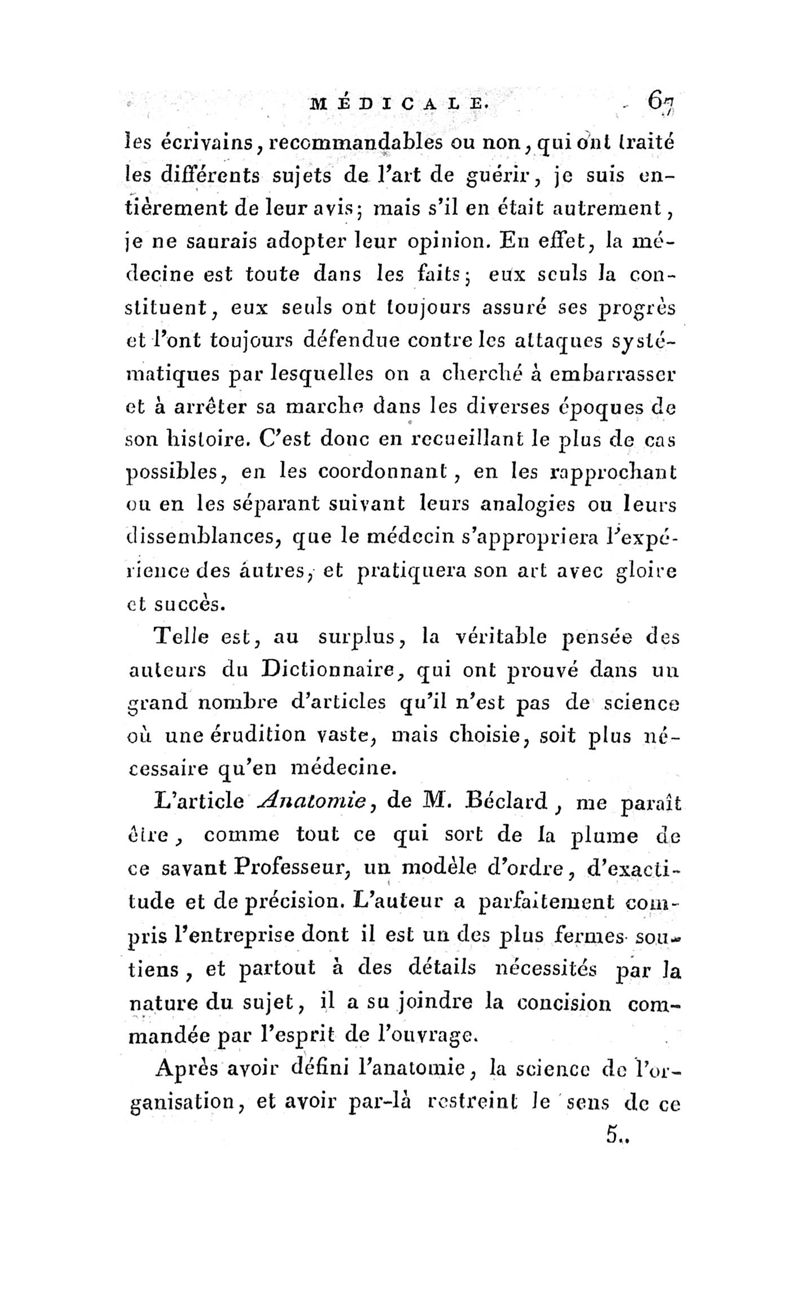 MÉDICALE. 67

les écrivains, recommandables ou non, qui ont traité les différents sujets de l'art de guérir, je suis entièrement de leur avis; mais s'il en était autrement, je ne saurais adopter leur opinion. En effet, la médecine est toute dans les faits; eux seuls la constituent, eux seuls ont toujours assuré ses progrès et l'ont toujours défendue contre les attaques systématiques par lesquelles on a cherché à embarrasser et à arrêter sa marche dans les diverses époques de son histoire. C'est donc en recueillant le plus de cas possibles, en les coordonnant, en les rapprochant ou en les séparant suivant leurs analogies ou leurs dissemblances, que le médecin s'appropriera l'expérience des autres, et pratiquera son art avec gloire et succès.

Telle est, au surplus, la véritable pensée des auteurs du Dictionnaire, qui ont prouvé dans un grand nombre d'articles qu'il n'est pas de science où une érudition vaste, mais choisie, soit plus nécessaire qu'en médecine.

L'article Anatomie, de M. Béclard, me paraît être, comme tout ce qui sort de la plume de ce savant Professeur, un modèle d'ordre, d'exactitude et de précision. L'auteur a parfaitement compris l'entreprise dont il est un des plus fermes soutiens, et partout à des détails nécessités par la nature du sujet, il a su joindre la concision commandée par l'esprit de l'ouvrage.

Après avoir défini l'anatomie, la science de l'organisation, et avoir par-là restreint le sens de ce

5..